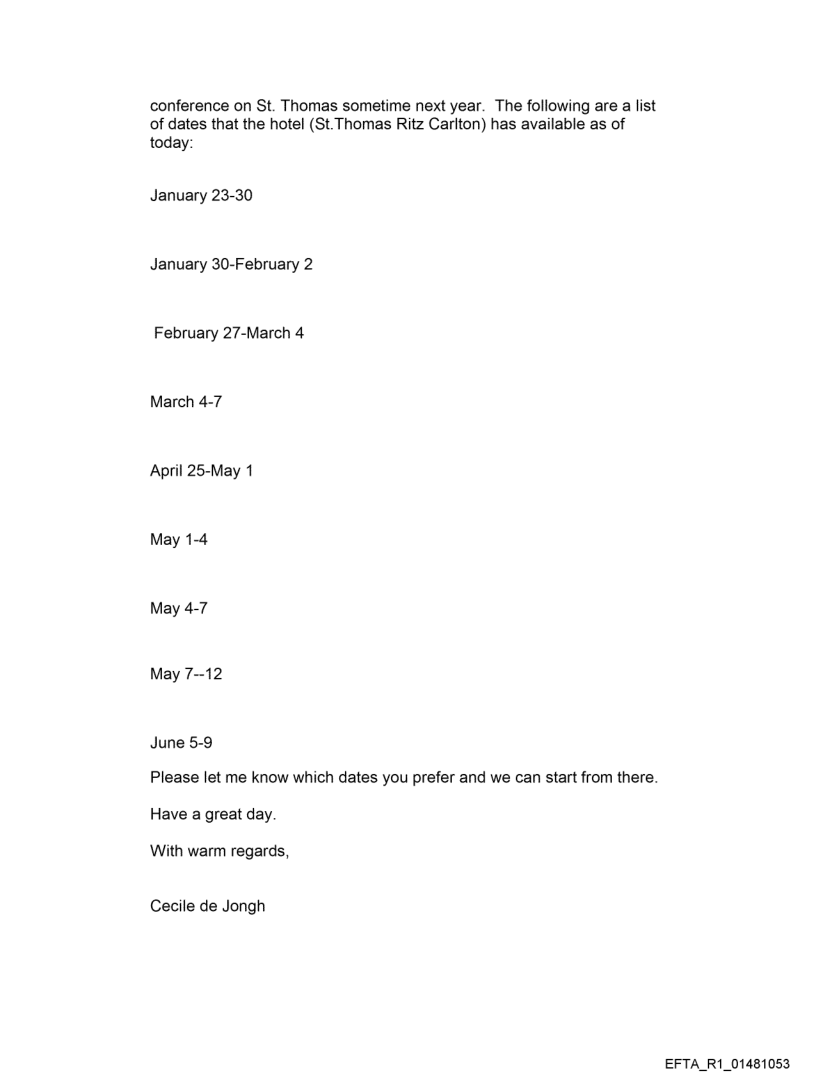 conference on St. Thomas sometime next year. The following are a list of dates that the hotel (St.Thomas Ritz Carlton) has available as of today:

January 23-30

January 30-February 2

February 27-March 4

March 4-7

April 25-May 1

May 1-4

May 4-7

May 7--12

June 5-9

Please let me know which dates you prefer and we can start from there.

Have a great day.

With warm regards,

Cecile de Jongh

EFTA_R1_01481053